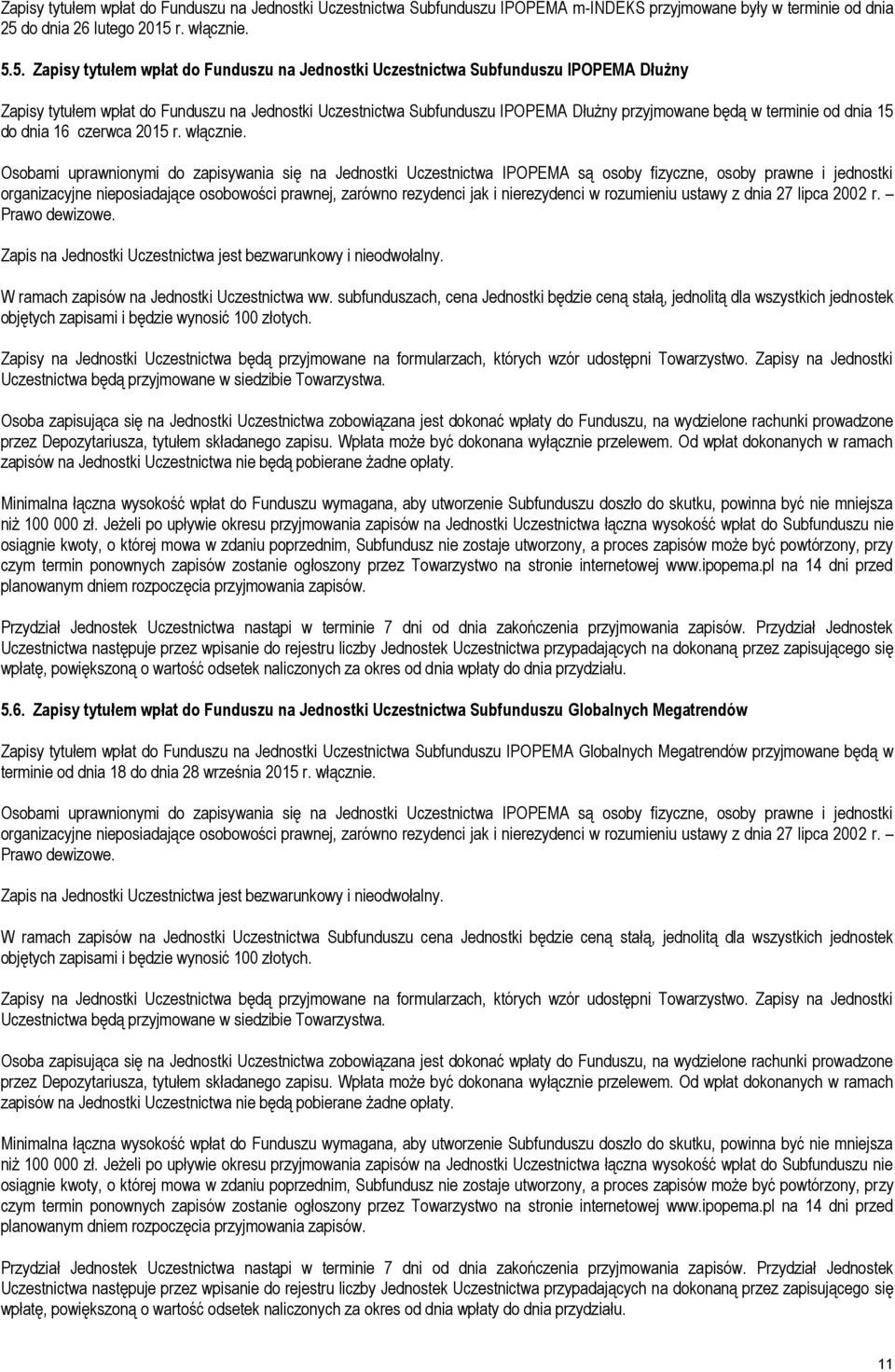 Zapisy tytułem wpłat do Funduszu na Jednostki Uczestnictwa Subfunduszu IPOPEMA m-INDEKS przyjmowane były w terminie od dnia 25 do dnia 26 lutego 2015 r. włącznie.

5.5. Zapisy tytułem wpłat do Funduszu na Jednostki Uczestnictwa Subfunduszu IPOPEMA Dłużny

Zapisy tytułem wpłat do Funduszu na Jednostki Uczestnictwa Subfunduszu IPOPEMA Dłużny przyjmowane będą w terminie od dnia 15 do dnia 16 czerwca 2015 r. włącznie.

Osobami uprawnionymi do zapisywania się na Jednostki Uczestnictwa IPOPEMA są osoby fizyczne, osoby prawne i jednostki organizacyjne nieposiadające osobowości prawnej, zarówno rezydenci jak i nierezydenci w rozumieniu ustawy z dnia 27 lipca 2002 r. – Prawo dewizowe.

Zapis na Jednostki Uczestnictwa jest bezwarunkowy i nieodwołalny.

W ramach zapisów na Jednostki Uczestnictwa ww. subfunduszach, cena Jednostki będzie ceną stałą, jednolitą dla wszystkich jednostek objętych zapisami i będzie wynosić 100 złotych.

Zapisy na Jednostki Uczestnictwa będą przyjmowane na formularzach, których wzór udostępni Towarzystwo. Zapisy na Jednostki Uczestnictwa będą przyjmowane w siedzibie Towarzystwa.

Osoba zapisująca się na Jednostki Uczestnictwa zobowiązana jest dokonać wpłaty do Funduszu, na wydzielone rachunki prowadzone przez Depozytariusza, tytułem składanego zapisu. Wpłata może być dokonana wyłącznie przelewem. Od wpłat dokonanych w ramach zapisów na Jednostki Uczestnictwa nie będą pobierane żadne opłaty.

Minimalna łączna wysokość wpłat do Funduszu wymagana, aby utworzenie Subfunduszu doszło do skutku, powinna być nie mniejsza niż 100 000 zł. Jeżeli po upływie okresu przyjmowania zapisów na Jednostki Uczestnictwa łączna wysokość wpłat do Subfunduszu nie osiągnie kwoty, o której mowa w zdaniu poprzednim, Subfundusz nie zostaje utworzony, a proces zapisów może być powtórzony, przy czym termin ponownych zapisów zostanie ogłoszony przez Towarzystwo na stronie internetowej www.ipopema.pl na 14 dni przed planowanym dniem rozpoczęcia przyjmowania zapisów.

Przydział Jednostek Uczestnictwa nastąpi w terminie 7 dni od dnia zakończenia przyjmowania zapisów. Przydział Jednostek Uczestnictwa następuje przez wpisanie do rejestru liczby Jednostek Uczestnictwa przypadających na dokonaną przez zapisującego się wpłatę, powiększoną o wartość odsetek naliczonych za okres od dnia wpłaty do dnia przydziału.

5.6. Zapisy tytułem wpłat do Funduszu na Jednostki Uczestnictwa Subfunduszu Globalnych Megatrendów

Zapisy tytułem wpłat do Funduszu na Jednostki Uczestnictwa Subfunduszu IPOPEMA Globalnych Megatrendów przyjmowane będą w terminie od dnia 18 do dnia 28 września 2015 r. włącznie.

Osobami uprawnionymi do zapisywania się na Jednostki Uczestnictwa IPOPEMA są osoby fizyczne, osoby prawne i jednostki organizacyjne nieposiadające osobowości prawnej, zarówno rezydenci jak i nierezydenci w rozumieniu ustawy z dnia 27 lipca 2002 r. – Prawo dewizowe.

Zapis na Jednostki Uczestnictwa jest bezwarunkowy i nieodwołalny.

W ramach zapisów na Jednostki Uczestnictwa Subfunduszu cena Jednostki będzie ceną stałą, jednolitą dla wszystkich jednostek objętych zapisami i będzie wynosić 100 złotych.

Zapisy na Jednostki Uczestnictwa będą przyjmowane na formularzach, których wzór udostępni Towarzystwo. Zapisy na Jednostki Uczestnictwa będą przyjmowane w siedzibie Towarzystwa.

Osoba zapisująca się na Jednostki Uczestnictwa zobowiązana jest dokonać wpłaty do Funduszu, na wydzielone rachunki prowadzone przez Depozytariusza, tytułem składanego zapisu. Wpłata może być dokonana wyłącznie przelewem. Od wpłat dokonanych w ramach zapisów na Jednostki Uczestnictwa nie będą pobierane żadne opłaty.

Minimalna łączna wysokość wpłat do Funduszu wymagana, aby utworzenie Subfunduszu doszło do skutku, powinna być nie mniejsza niż 100 000 zł. Jeżeli po upływie okresu przyjmowania zapisów na Jednostki Uczestnictwa łączna wysokość wpłat do Subfunduszu nie osiągnie kwoty, o której mowa w zdaniu poprzednim, Subfundusz nie zostaje utworzony, a proces zapisów może być powtórzony, przy czym termin ponownych zapisów zostanie ogłoszony przez Towarzystwo na stronie internetowej www.ipopema.pl na 14 dni przed planowanym dniem rozpoczęcia przyjmowania zapisów.

Przydział Jednostek Uczestnictwa nastąpi w terminie 7 dni od dnia zakończenia przyjmowania zapisów. Przydział Jednostek Uczestnictwa następuje przez wpisanie do rejestru liczby Jednostek Uczestnictwa przypadających na dokonaną przez zapisującego się wpłatę, powiększoną o wartość odsetek naliczonych za okres od dnia wpłaty do dnia przydziału.

11